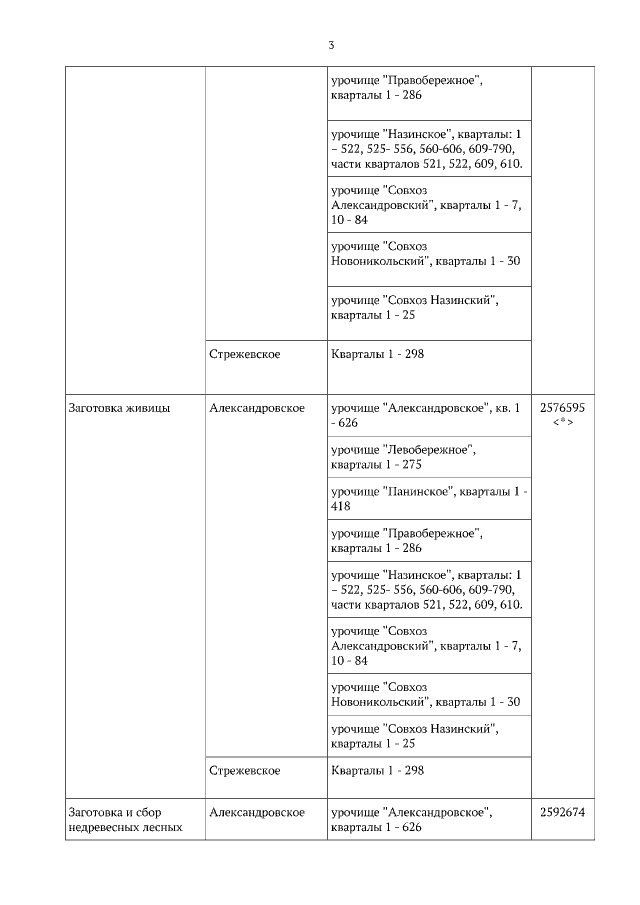 3

| | | | |
|---|---|---|---|
| | | урочище "Правобережное", кварталы 1 - 286 | |
| | | урочище "Назинское", кварталы: 1 – 522, 525- 556, 560-606, 609-790, части кварталов 521, 522, 609, 610. | |
| | | урочище "Совхоз Александровский", кварталы 1 - 7, 10 - 84 | |
| | | урочище "Совхоз Новоникольский", кварталы 1 - 30 | |
| | | урочище "Совхоз Назинский", кварталы 1 - 25 | |
| | Стрежевское | Кварталы 1 - 298 | |
| Заготовка живицы | Александровское | урочище "Александровское", кв. 1 - 626 | 2576595 <*> |
| | | урочище "Левобережное", кварталы 1 - 275 | |
| | | урочище "Панинское", кварталы 1 - 418 | |
| | | урочище "Правобережное", кварталы 1 - 286 | |
| | | урочище "Назинское", кварталы: 1 – 522, 525- 556, 560-606, 609-790, части кварталов 521, 522, 609, 610. | |
| | | урочище "Совхоз Александровский", кварталы 1 - 7, 10 - 84 | |
| | | урочище "Совхоз Новоникольский", кварталы 1 - 30 | |
| | | урочище "Совхоз Назинский", кварталы 1 - 25 | |
| | Стрежевское | Кварталы 1 - 298 | |
| Заготовка и сбор недревесных лесных | Александровское | урочище "Александровское", кварталы 1 - 626 | 2592674 |